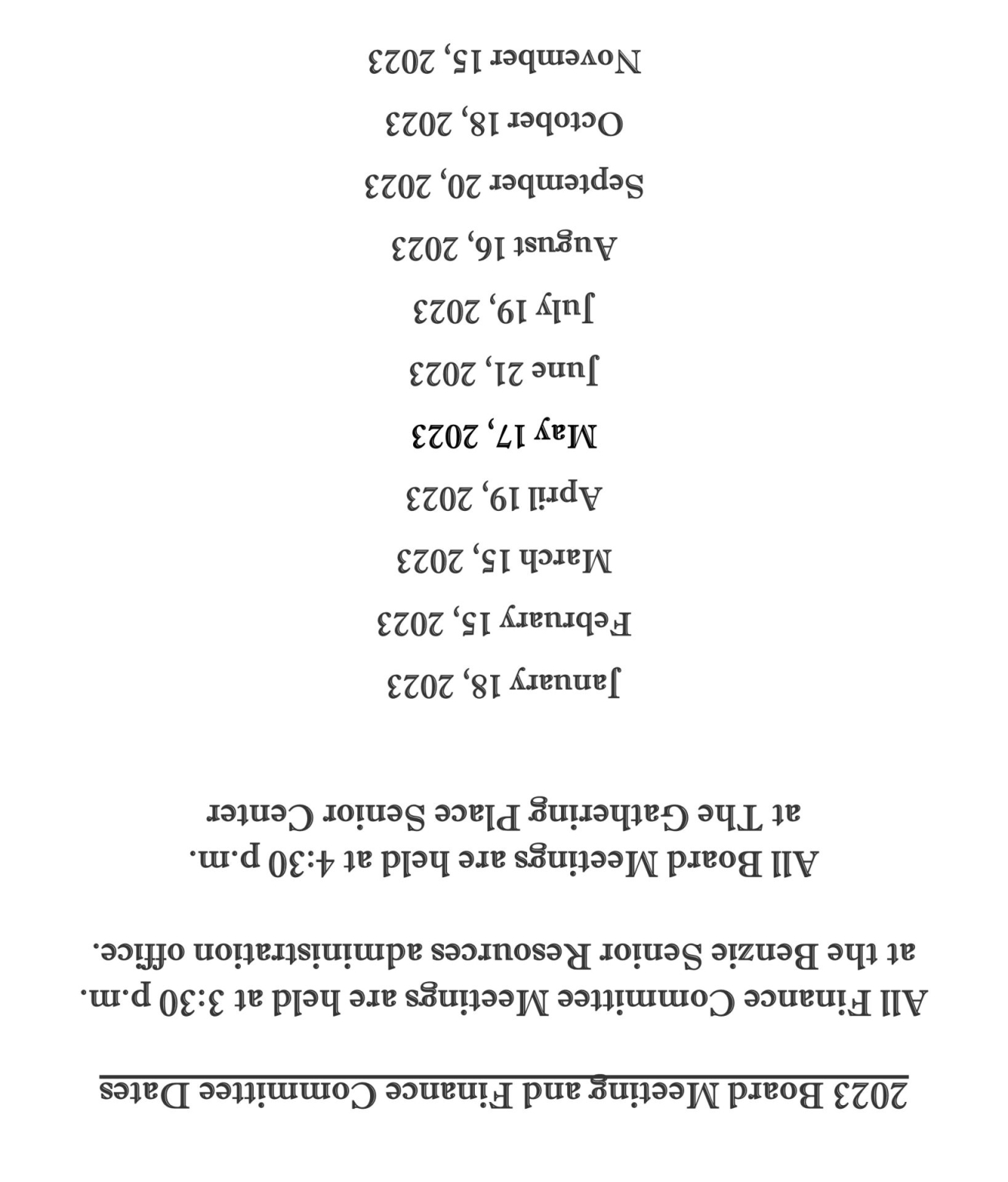 2023 Board Meeting and Finance Committee Dates

All Finance Committee Meetings are held at 3:30 p.m. at the Benzie Senior Resources administration office.

All Board Meetings are held at 4:30 p.m. at The Gathering Place Senior Center

January 18, 2023

February 15, 2023

March 15, 2023

April 19, 2023

May 17, 2023

June 21, 2023

July 19, 2023

August 16, 2023

September 20, 2023

October 18, 2023

November 15, 2023